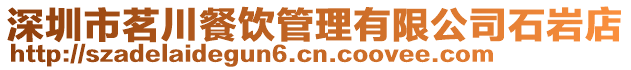 深圳市茗川餐饮管理有限公司石岩店
http://szadelaidegun6.cn.coovee.com